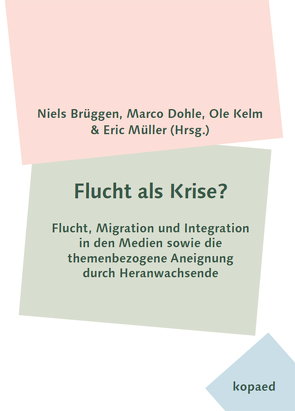 Niels Brüggen, Marco Dohle, Ole Kelm & Eric Müller (Hrsg.)

Flucht als Krise?

Flucht, Migration und Integration in den Medien sowie die themenbezogene Aneignung durch Heranwachsende

kopaed